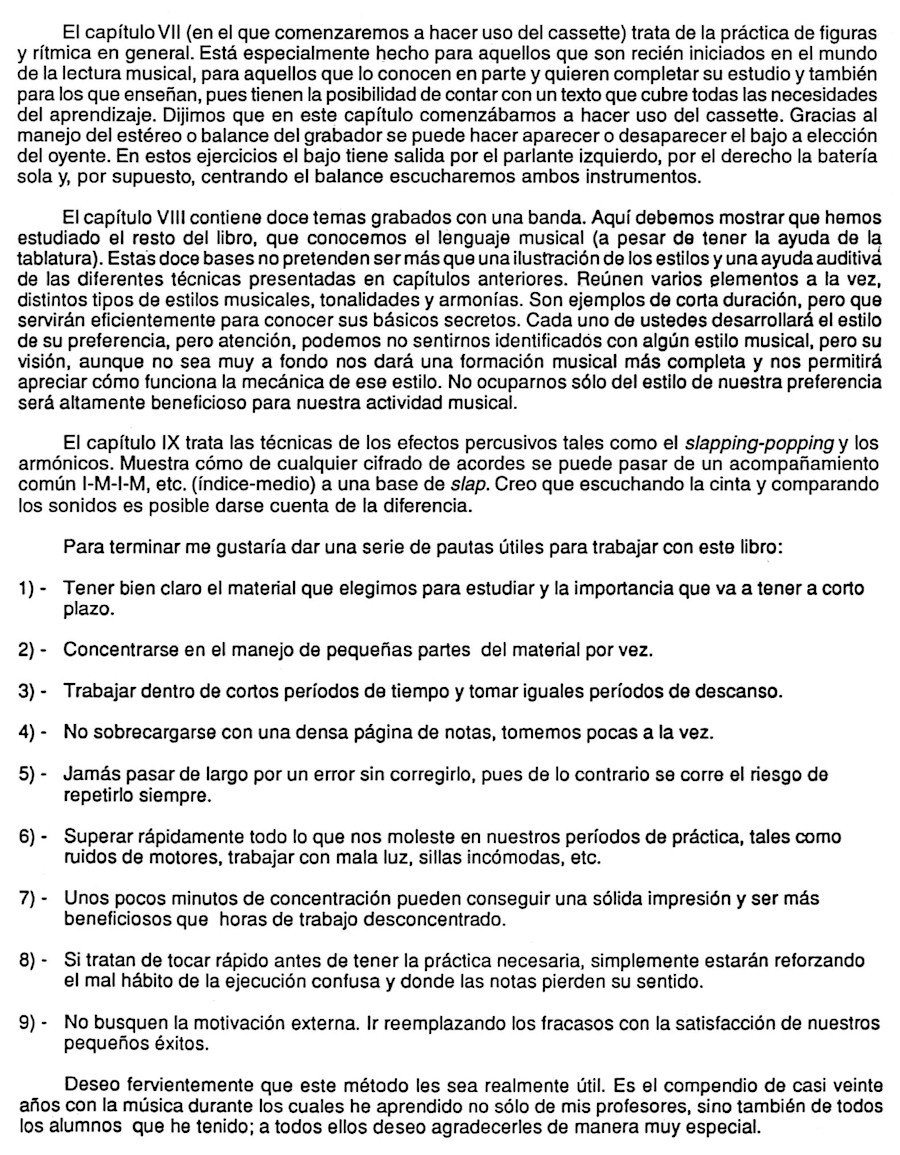 El capítulo VII (en el que comenzaremos a hacer uso del cassette) trata de la práctica de figuras y rítmica en general. Está especialmente hecho para aquellos que son recién iniciados en el mundo de la lectura musical, para aquellos que lo conocen en parte y quieren completar su estudio y también para los que enseñan, pues tienen la posibilidad de contar con un texto que cubre todas las necesidades del aprendizaje. Dijimos que en este capítulo comenzábamos a hacer uso del cassette. Gracias al manejo del estéreo o balance del grabador se puede hacer aparecer o desaparecer el bajo a elección del oyente. En estos ejercicios el bajo tiene salida por el parlante izquierdo, por el derecho la batería sola y, por supuesto, centrando el balance escucharemos ambos instrumentos.

El capítulo VIII contiene doce temas grabados con una banda. Aquí debemos mostrar que hemos estudiado el resto del libro, que conocemos el lenguaje musical (a pesar de tener la ayuda de la tablatura). Estas doce bases no pretenden ser más que una ilustración de los estilos y una ayuda auditiva de las diferentes técnicas presentadas en capítulos anteriores. Reúnen varios elementos a la vez, distintos tipos de estilos musicales, tonalidades y armonías. Son ejemplos de corta duración, pero que servirán eficientemente para conocer sus básicos secretos. Cada uno de ustedes desarrollará el estilo de su preferencia, pero atención, podemos no sentirnos identificados con algún estilo musical, pero su visión, aunque no sea muy a fondo nos dará una formación musical más completa y nos permitirá apreciar cómo funciona la mecánica de ese estilo. No ocuparnos sólo del estilo de nuestra preferencia será altamente beneficioso para nuestra actividad musical.

El capítulo IX trata las técnicas de los efectos percusivos tales como el slapping-popping y los armónicos. Muestra cómo de cualquier cifrado de acordes se puede pasar de un acompañamiento común I-M-I-M, etc. (índice-medio) a una base de slap. Creo que escuchando la cinta y comparando los sonidos es posible darse cuenta de la diferencia.

Para terminar me gustaría dar una serie de pautas útiles para trabajar con este libro:

1) - Tener bien claro el material que elegimos para estudiar y la importancia que va a tener a corto plazo.

2) - Concentrarse en el manejo de pequeñas partes del material por vez.

3) - Trabajar dentro de cortos períodos de tiempo y tomar iguales períodos de descanso.

4) - No sobrecargarse con una densa página de notas, tomemos pocas a la vez.

5) - Jamás pasar de largo por un error sin corregirlo, pues de lo contrario se corre el riesgo de repetirlo siempre.

6) - Superar rápidamente todo lo que nos moleste en nuestros períodos de práctica, tales como ruidos de motores, trabajar con mala luz, sillas incómodas, etc.

7) - Unos pocos minutos de concentración pueden conseguir una sólida impresión y ser más beneficiosos que horas de trabajo desconcentrado.

8) - Si tratan de tocar rápido antes de tener la práctica necesaria, simplemente estarán reforzando el mal hábito de la ejecución confusa y donde las notas pierden su sentido.

9) - No busquen la motivación externa. Ir reemplazando los fracasos con la satisfacción de nuestros pequeños éxitos.

Deseo fervientemente que este método les sea realmente útil. Es el compendio de casi veinte años con la música durante los cuales he aprendido no sólo de mis profesores, sino también de todos los alumnos que he tenido; a todos ellos deseo agradecerles de manera muy especial.